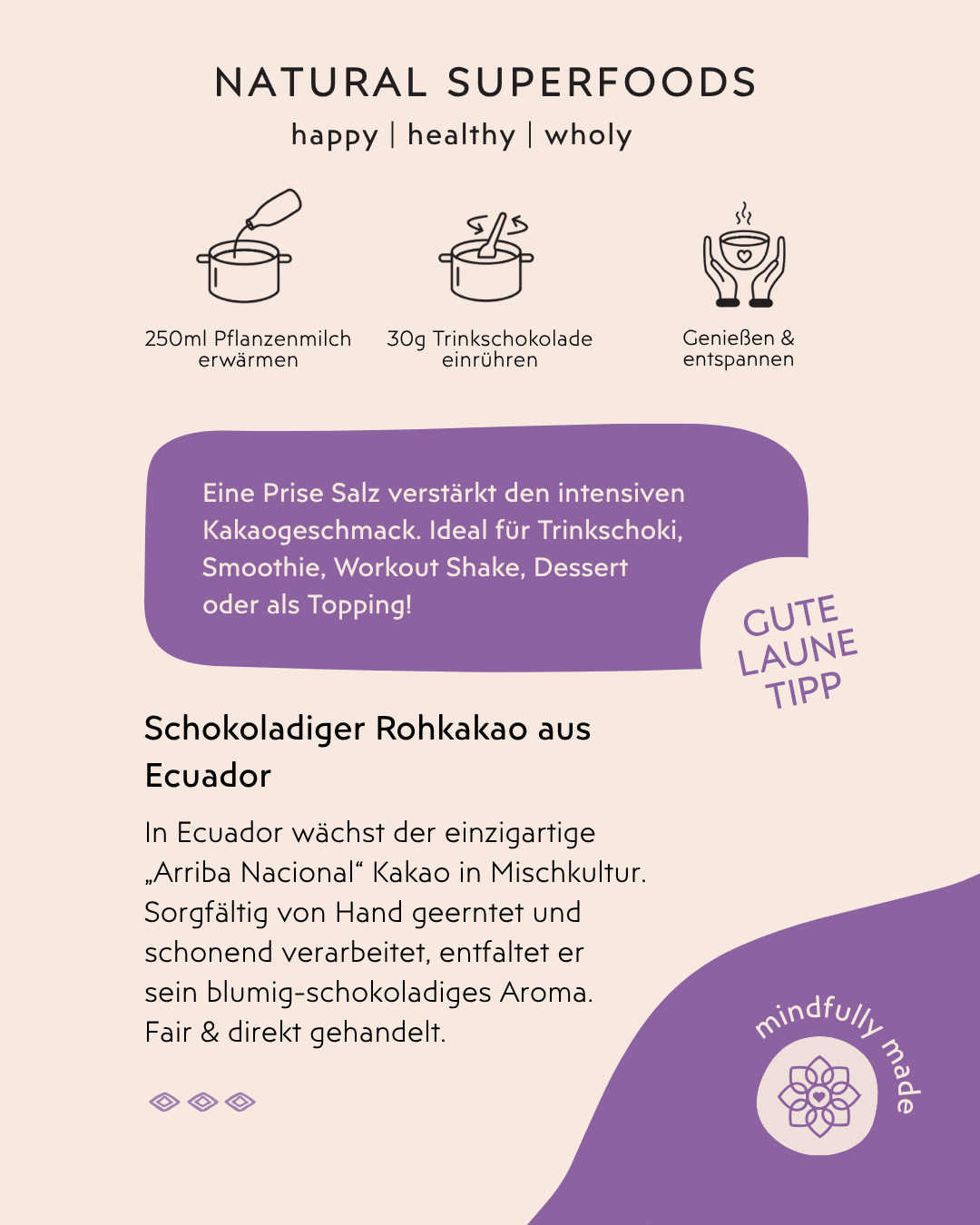 NATURAL SUPERFOODS

happy | healthy | wholy

250ml Pflanzenmilch erwärmen

30g Trinkschokolade einrühren

Genießen & entspannen

Eine Prise Salz verstärkt den intensiven Kakaogeschmack. Ideal für Trinkschoki, Smoothie, Workout Shake, Dessert oder als Topping!

GUTE LAUNE TIPP

Schokoladiger Rohkakao aus Ecuador

In Ecuador wächst der einzigartige „Arriba Nacional“ Kakao in Mischkultur. Sorgfältig von Hand geerntet und schonend verarbeitet, entfaltet er sein blumig-schokoladiges Aroma. Fair & direkt gehandelt.

mindfully made